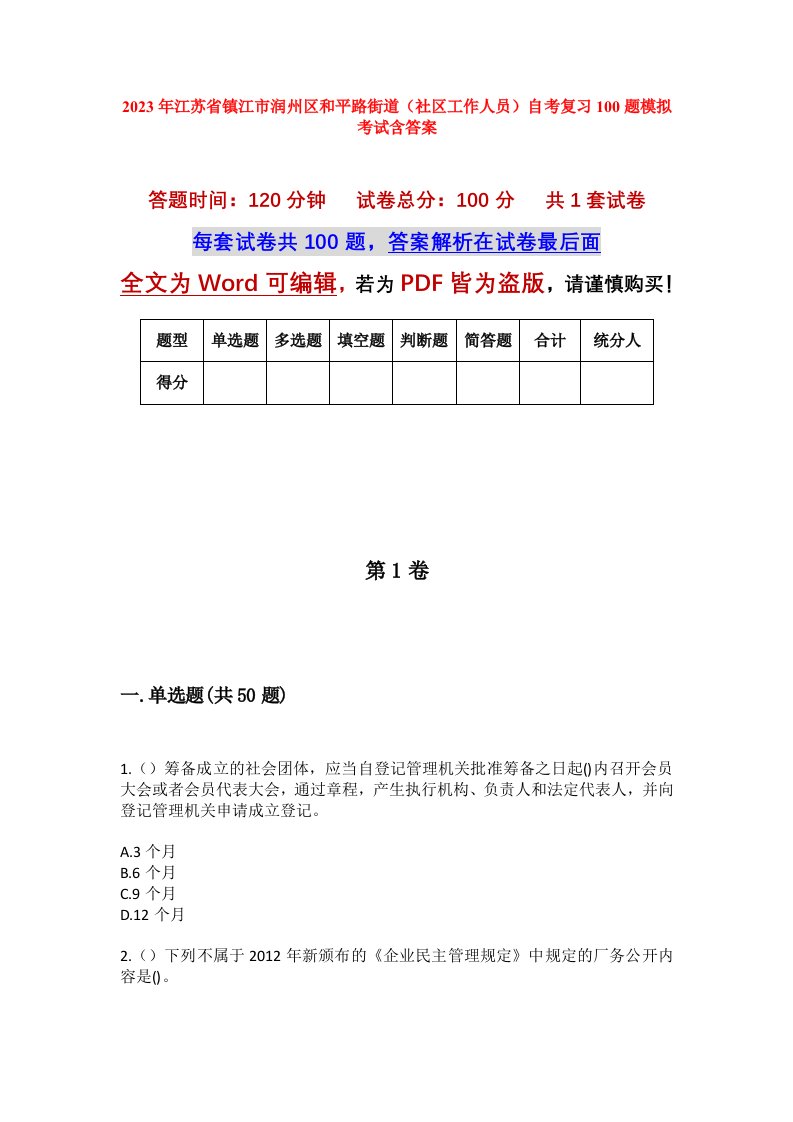 2023年江苏省镇江市润州区和平路街道（社区工作人员）自考复习100题模拟考试含答案

答题时间：120分钟　试卷总分：100分　共1套试卷

每套试卷共100题，答案解析在试卷最后面

全文为Word可编辑，若为PDF皆为盗版，请谨慎购买！

| 题型 | 单选题 | 多选题 | 填空题 | 判断题 | 简答题 | 合计 | 统分人 |
|---|---|---|---|---|---|---|---|
| 得分 | | | | | | | |

第1卷

一.单选题(共50题)

1.（）筹备成立的社会团体，应当自登记管理机关批准筹备之日起()内召开会员大会或者会员代表大会，通过章程，产生执行机构、负责人和法定代表人，并向登记管理机关申请成立登记。

A.3个月
B.6个月
C.9个月
D.12个月

2.（）下列不属于2012年新颁布的《企业民主管理规定》中规定的厂务公开内容是()。